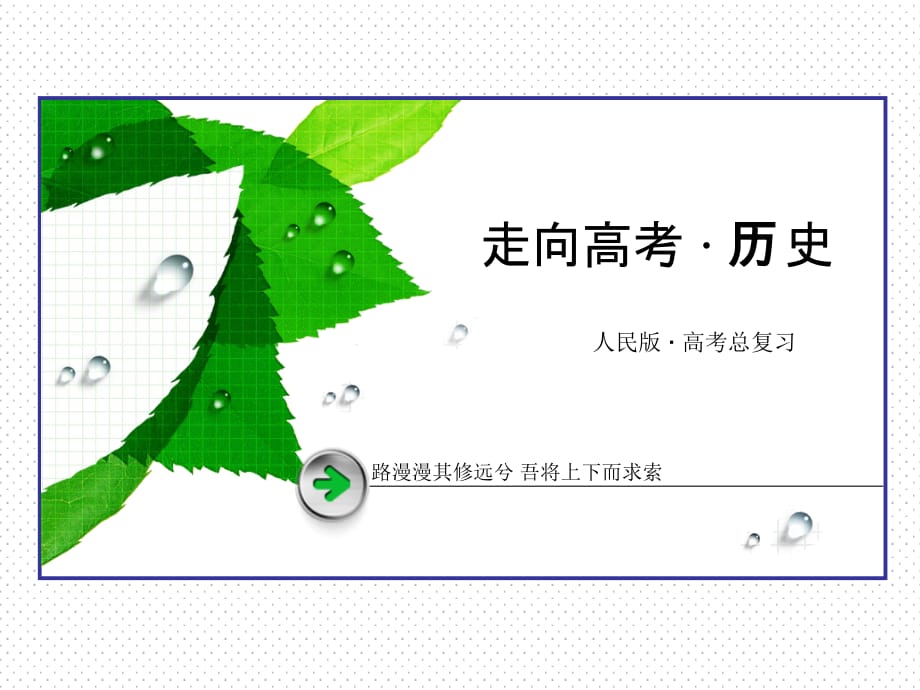 走向高考 · 历史

人民版 · 高考总复习

路漫漫其修远兮 吾将上下而求索